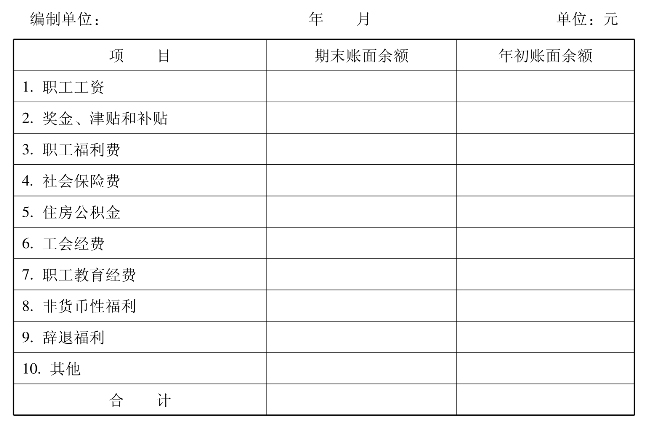 编制单位：　　　　　　　　　年　　月　　　　　　　　　单位：元

| 项　　目 | 期末账面余额 | 年初账面余额 |
|---|---|---|
| 1. 职工工资 | | |
| 2. 奖金、津贴和补贴 | | |
| 3. 职工福利费 | | |
| 4. 社会保险费 | | |
| 5. 住房公积金 | | |
| 6. 工会经费 | | |
| 7. 职工教育经费 | | |
| 8. 非货币性福利 | | |
| 9. 辞退福利 | | |
| 10. 其他 | | |
| 合　　计 | | |